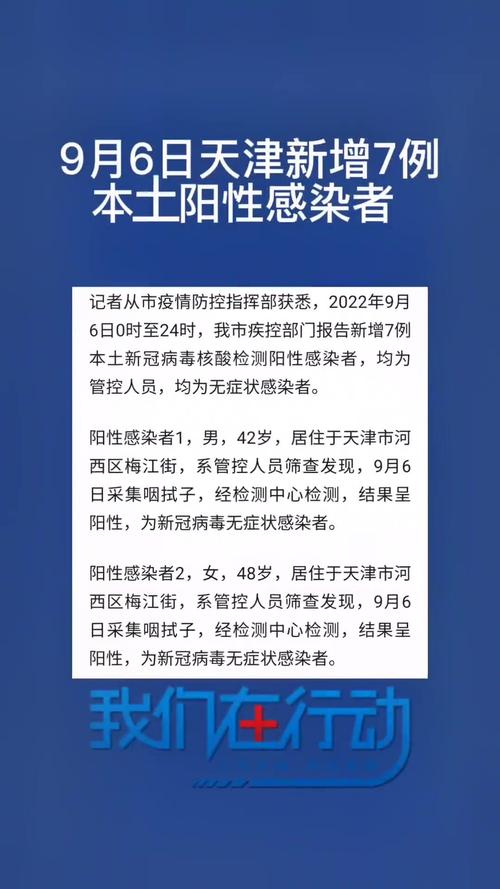 9月6日天津新增7例本土阳性感染者

记者从市疫情防控指挥部获悉，2022年9月6日0时至24时，我市疾控部门报告新增7例本土新冠病毒核酸检测阳性感染者，均为管控人员，均为无症状感染者。

阳性感染者1，男，42岁，居住于天津市河西区梅江街，系管控人员筛查发现，9月6日采集咽拭子，经检测中心检测，结果呈阳性，为新冠病毒无症状感染者。

阳性感染者2，女，48岁，居住于天津市河西区梅江街，系管控人员筛查发现，9月6日采集咽拭子，经检测中心检测，结果呈阳性，为新冠病毒无症状感染者。

我们在行动